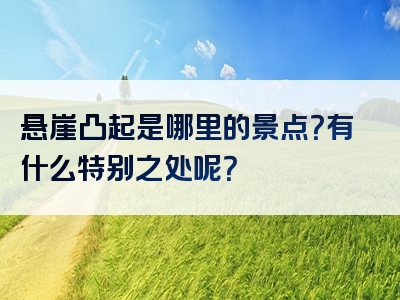 悬崖凸起是哪里的景点?有什么特别之处呢?